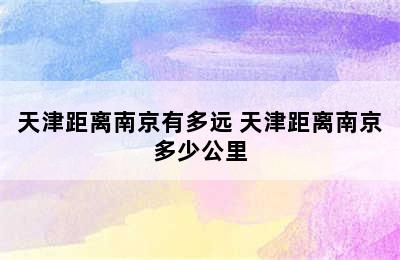 天津距离南京有多远 天津距离南京多少公里